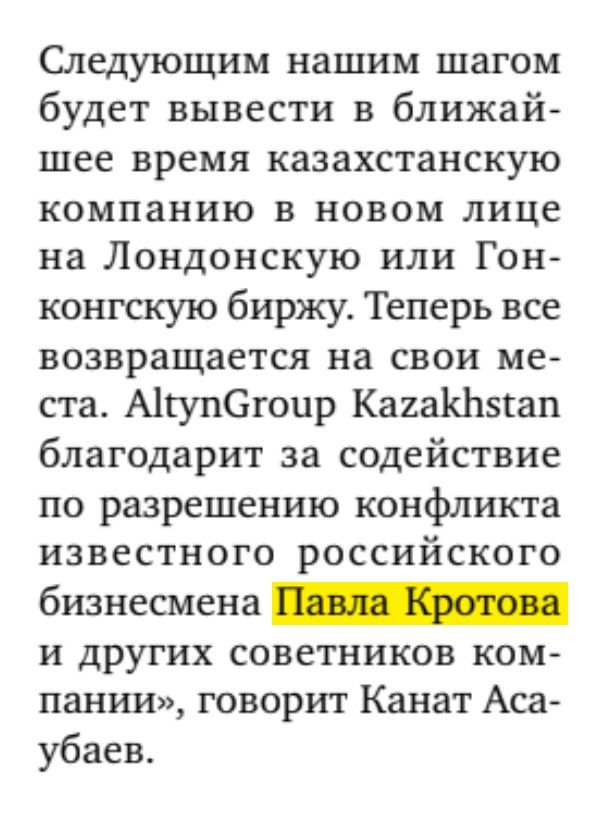 Следующим нашим шагом будет вывести в ближайшее время казахстанскую компанию в новом лице на Лондонскую или Гонконгскую биржу. Теперь все возвращается на свои места. AltynGroup Kazakhstan благодарит за содействие по разрешению конфликта известного российского бизнесмена Павла Кротова и других советников компании», говорит Канат Асаубаев.